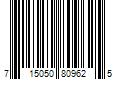 7 15050 80962 5